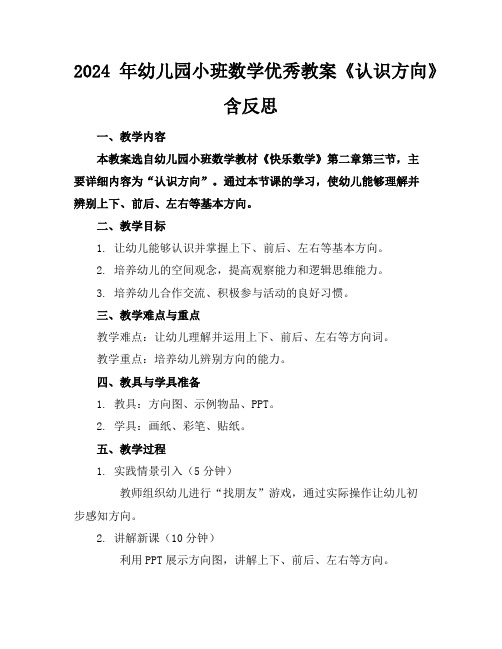 2024 年幼儿园小班数学优秀教案《认识方向》含反思

一、教学内容

本教案选自幼儿园小班数学教材《快乐数学》第二章第三节，主要详细内容为“认识方向”。通过本节课的学习，使幼儿能够理解并辨别上下、前后、左右等基本方向。

二、教学目标

1. 让幼儿能够认识并掌握上下、前后、左右等基本方向。

2. 培养幼儿的空间观念，提高观察能力和逻辑思维能力。

3. 培养幼儿合作交流、积极参与活动的良好习惯。

三、教学难点与重点

教学难点：让幼儿理解并运用上下、前后、左右等方向词。

教学重点：培养幼儿辨别方向的能力。

四、教具与学具准备

1. 教具：方向图、示例物品、PPT。

2. 学具：画纸、彩笔、贴纸。

五、教学过程

1. 实践情景引入（5 分钟）

教师组织幼儿进行“找朋友”游戏，通过实际操作让幼儿初步感知方向。

2. 讲解新课（10 分钟）

利用 PPT 展示方向图，讲解上下、前后、左右等方向。